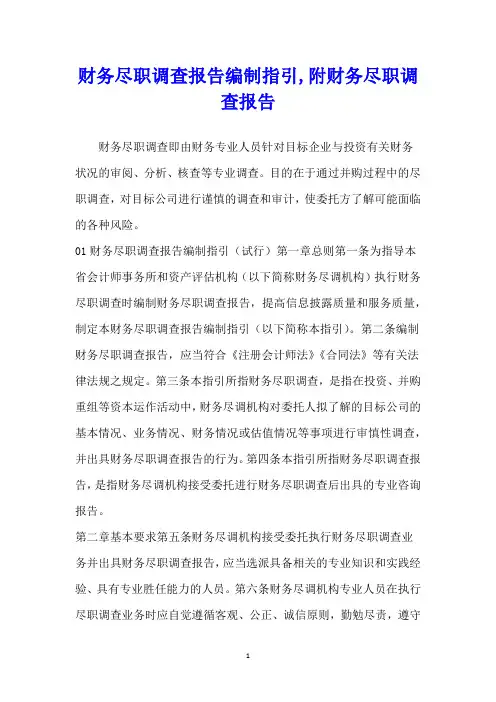 财务尽职调查报告编制指引，附财务尽职调查报告

财务尽职调查即由财务专业人员针对目标企业与投资有关财务状况的审阅、分析、核查等专业调查。目的在于通过并购过程中的尽职调查，对目标公司进行谨慎的调查和审计，使委托方了解可能面临的各种风险。

01 财务尽职调查报告编制指引（试行）第一章总则第一条为指导本省会计师事务所和资产评估机构（以下简称财务尽调机构）执行财务尽职调查时编制财务尽职调查报告，提高信息披露质量和服务质量，制定本财务尽职调查报告编制指引（以下简称本指引）。第二条编制财务尽职调查报告，应当符合《注册会计师法》《合同法》等有关法律法规之规定。第三条本指引所指财务尽职调查，是指在投资、并购重组等资本运作活动中，财务尽调机构对委托人拟了解的目标公司的基本情况、业务情况、财务情况或估值情况等事项进行审慎性调查，并出具财务尽职调查报告的行为。第四条本指引所指财务尽职调查报告，是指财务尽调机构接受委托进行财务尽职调查后出具的专业咨询报告。

第二章基本要求第五条财务尽调机构接受委托执行财务尽职调查业务并出具财务尽职调查报告，应当选派具备相关的专业知识和实践经验、具有专业胜任能力的人员。第六条财务尽调机构专业人员在执行尽职调查业务时应自觉遵循客观、公正、诚信原则，勤勉尽责，遵守

1